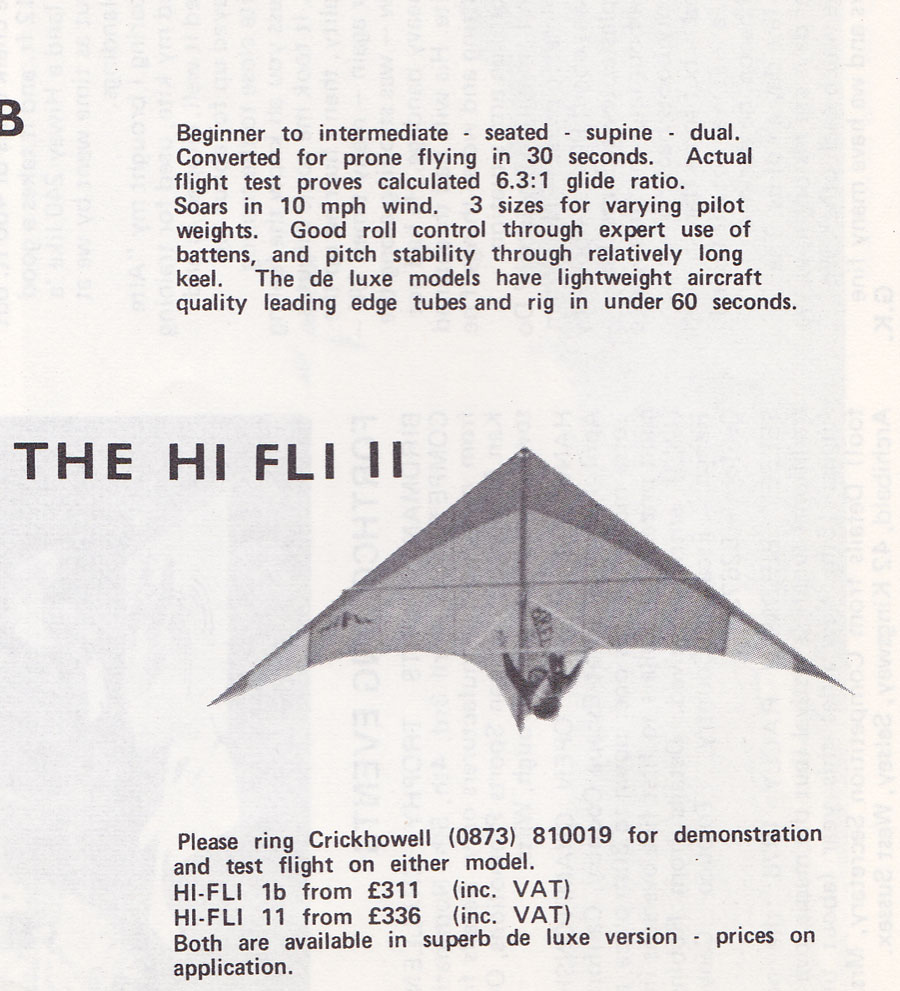 B

Beginner to intermediate - seated - supine - dual. Converted for prone flying in 30 seconds. Actual flight test proves calculated 6.3:1 glide ratio. Soars in 10 mph wind. 3 sizes for varying pilot weights. Good roll control through expert use of battens, and pitch stability through relatively long keel. The de luxe models have lightweight aircraft quality leading edge tubes and rig in under 60 seconds.

THE HI FLI II

Please ring Crickhowell (0873) 810019 for demonstration and test flight on either model.
HI-FLI 1b from £311 (inc. VAT)
HI-FLI 11 from £336 (inc. VAT)
Both are available in superb de luxe version - prices on application.